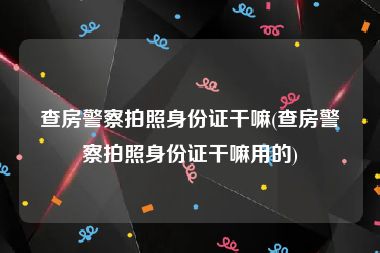 查房警察拍照身份证干嘛(查房警察拍照身份证干嘛用的)